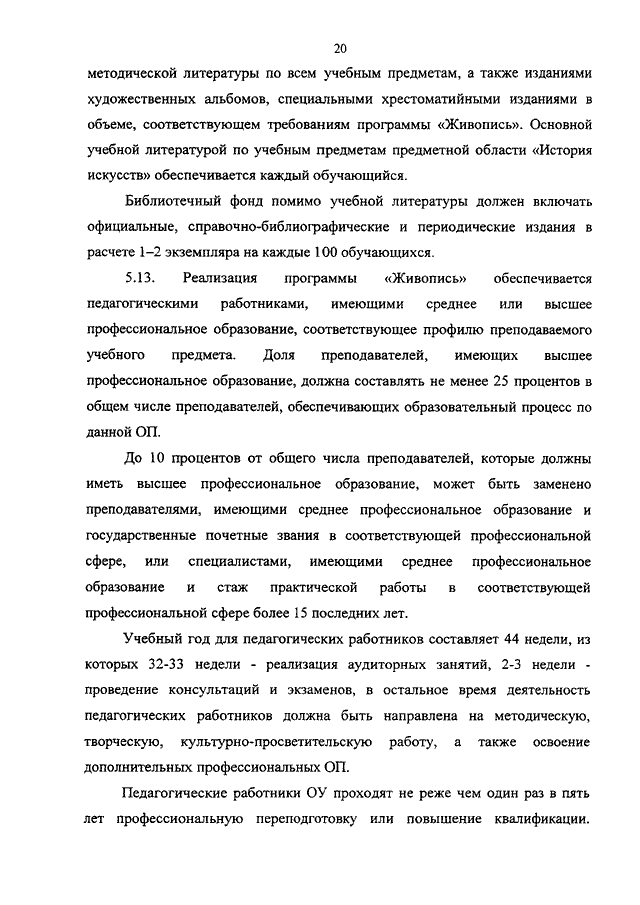 20

методической литературы по всем учебным предметам, а также изданиями художественных альбомов, специальными хрестоматийными изданиями в объеме, соответствующем требованиям программы «Живопись». Основной учебной литературой по учебным предметам предметной области «История искусств» обеспечивается каждый обучающийся.

Библиотечный фонд помимо учебной литературы должен включать официальные, справочно-библиографические и периодические издания в расчете 1–2 экземпляра на каждые 100 обучающихся.

5.13. Реализация программы «Живопись» обеспечивается педагогическими работниками, имеющими среднее или высшее профессиональное образование, соответствующее профилю преподаваемого учебного предмета. Доля преподавателей, имеющих высшее профессиональное образование, должна составлять не менее 25 процентов в общем числе преподавателей, обеспечивающих образовательный процесс по данной ОП.

До 10 процентов от общего числа преподавателей, которые должны иметь высшее профессиональное образование, может быть заменено преподавателями, имеющими среднее профессиональное образование и государственные почетные звания в соответствующей профессиональной сфере, или специалистами, имеющими среднее профессиональное образование и стаж практической работы в соответствующей профессиональной сфере более 15 последних лет.

Учебный год для педагогических работников составляет 44 недели, из которых 32-33 недели - реализация аудиторных занятий, 2-3 недели - проведение консультаций и экзаменов, в остальное время деятельность педагогических работников должна быть направлена на методическую, творческую, культурно-просветительскую работу, а также освоение дополнительных профессиональных ОП.

Педагогические работники ОУ проходят не реже чем один раз в пять лет профессиональную переподготовку или повышение квалификации.